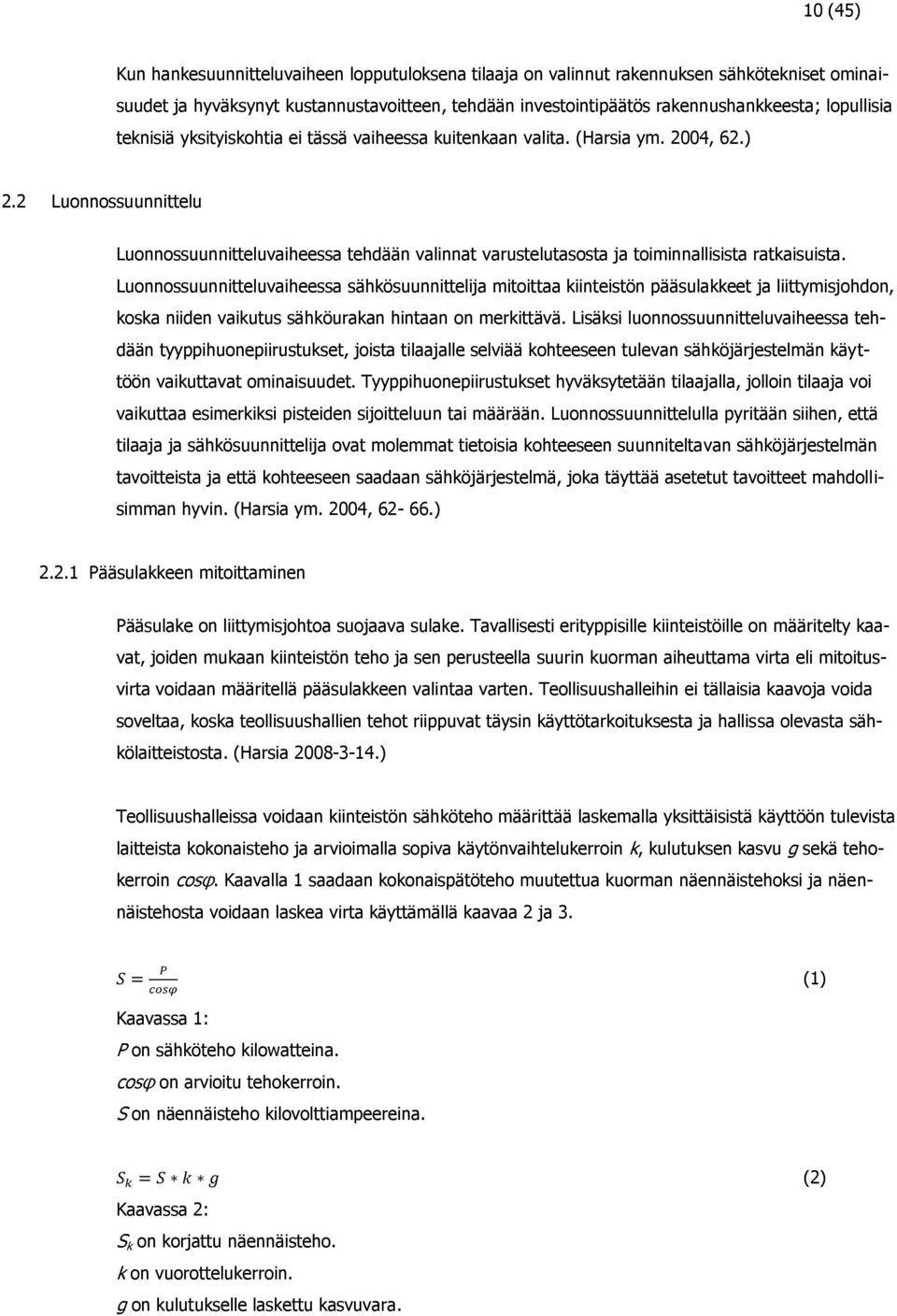 10 (45)

Kun hankesuunnitteluvaiheen lopputuloksena tilaaja on valinnut rakennuksen sähkötekniset ominaisuudet ja hyväksynyt kustannustavoitteen, tehdään investointipäätös rakennushankkeesta; lopullisia teknisiä yksityiskohtia ei tässä vaiheessa kuitenkaan valita. (Harsia ym. 2004, 62.)

2.2 Luonnossuunnittelu

Luonnossuunnitteluvaiheessa tehdään valinnat varustelutasosta ja toiminnallisista ratkaisuista. Luonnossuunnitteluvaiheessa sähkösuunnittelija mitoittaa kiinteistön pääsulakkeet ja liittymisjohdon, koska niiden vaikutus sähköurakan hintaan on merkittävä. Lisäksi luonnossuunnitteluvaiheessa tehdään tyyppihuonepiirustukset, joista tilaajalle selviää kohteeseen tulevan sähköjärjestelmän käyttöön vaikuttavat ominaisuudet. Tyyppihuonepiirustukset hyväksytetään tilaajalla, jolloin tilaaja voi vaikuttaa esimerkiksi pisteiden sijoitteluun tai määrään. Luonnossuunnittelulla pyritään siihen, että tilaaja ja sähkösuunnittelija ovat molemmat tietoisia kohteeseen suunniteltavan sähköjärjestelmän tavoitteista ja että kohteeseen saadaan sähköjärjestelmä, joka täyttää asetetut tavoitteet mahdollisimman hyvin. (Harsia ym. 2004, 62- 66.)

2.2.1 Pääsulakkeen mitoittaminen

Pääsulake on liittymisjohtoa suojaava sulake. Tavallisesti erityppisille kiinteistöille on määritelty kaavat, joiden mukaan kiinteistön teho ja sen perusteella suurin kuorman aiheuttama virta eli mitoitusvirta voidaan määritellä pääsulakkeen valintaa varten. Teollisuushalleihin ei tällaisia kaavoja voida soveltaa, koska teollisuushallien tehot riippuvat täysin käyttötarkoituksesta ja hallissa olevasta sähkölaitteistosta. (Harsia 2008-3-14.)

Teollisuushalleissa voidaan kiinteistön sähköteho määrittää laskemalla yksittäisistä käyttöön tulevista laitteista kokonaisteho ja arvioimalla sopiva käytönvaihtelukerroin k, kulutuksen kasvu g sekä tehokerroin cosφ. Kaavalla 1 saadaan kokonaispätöteho muutettua kuorman näennäistehoksi ja näennäistehosta voidaan laskea virta käyttämällä kaavaa 2 ja 3.

$S = \frac{P}{cos\varphi}$ (1)

Kaavassa 1:
P on sähköteho kilowatteina.
cosφ on arvioitu tehokerroin.
S on näennäisteho kilovolttiampeereina.

$S_k = S * k * g$ (2)

Kaavassa 2:
$S_k$ on korjattu näennäisteho.
k on vuorottelukerroin.
g on kulutukselle laskettu kasvuvara.